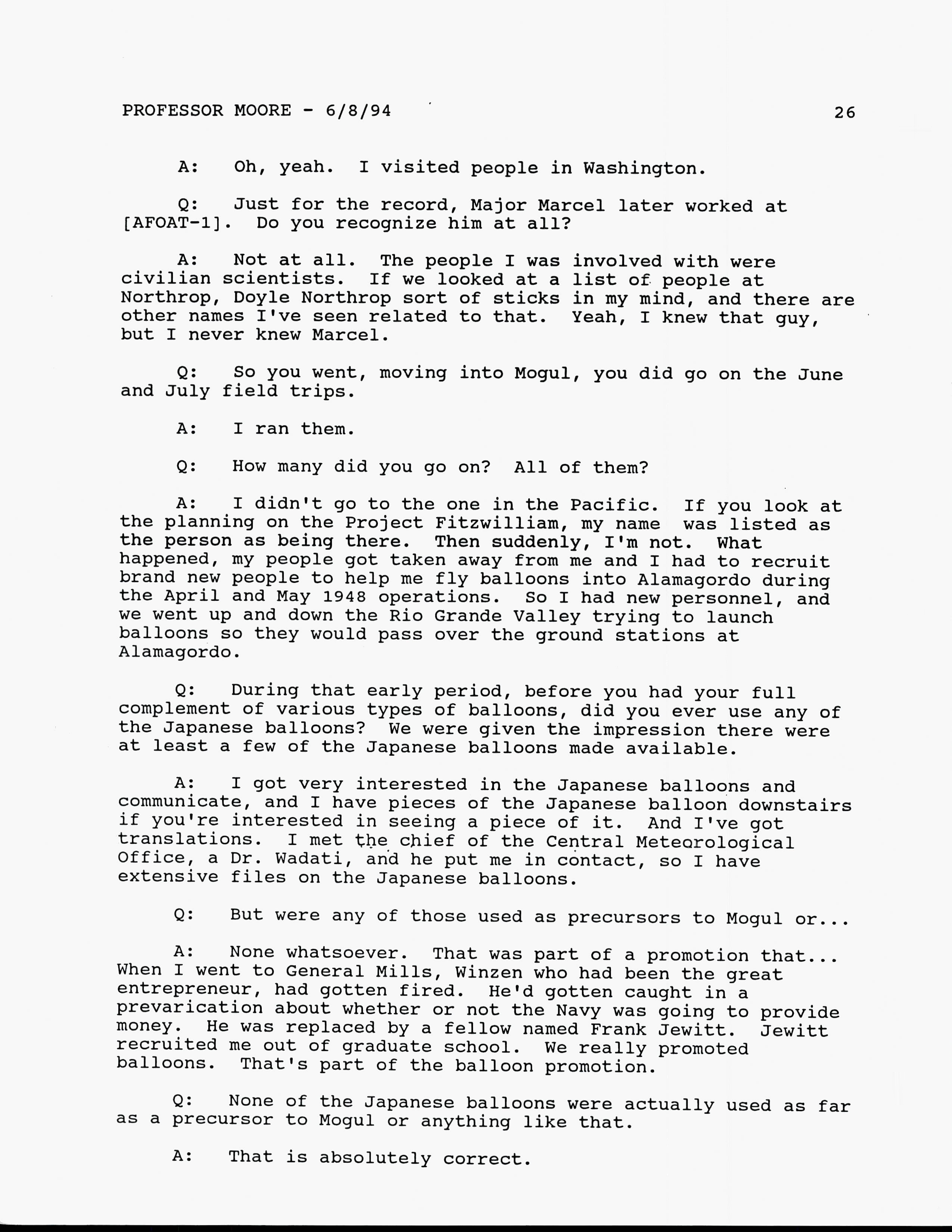 PROFESSOR MOORE - 6/8/94 26

A: Oh, yeah. I visited people in Washington.

Q: Just for the record, Major Marcel later worked at [AFOAT-1]. Do you recognize him at all?

A: Not at all. The people I was involved with were civilian scientists. If we looked at a list of people at Northrop, Doyle Northrop sort of sticks in my mind, and there are other names I've seen related to that. Yeah, I knew that guy, but I never knew Marcel.

Q: So you went, moving into Mogul, you did go on the June and July field trips.

A: I ran them.

Q: How many did you go on? All of them?

A: I didn't go to the one in the Pacific. If you look at the planning on the Project Fitzwilliam, my name was listed as the person as being there. Then suddenly, I'm not. What happened, my people got taken away from me and I had to recruit brand new people to help me fly balloons into Alamagordo during the April and May 1948 operations. So I had new personnel, and we went up and down the Rio Grande Valley trying to launch balloons so they would pass over the ground stations at Alamagordo.

Q: During that early period, before you had your full complement of various types of balloons, did you ever use any of the Japanese balloons? We were given the impression there were at least a few of the Japanese balloons made available.

A: I got very interested in the Japanese balloons and communicate, and I have pieces of the Japanese balloon downstairs if you're interested in seeing a piece of it. And I've got translations. I met the chief of the Central Meteorological Office, a Dr. Wadati, and he put me in contact, so I have extensive files on the Japanese balloons.

Q: But were any of those used as precursors to Mogul or...

A: None whatsoever. That was part of a promotion that... When I went to General Mills, Winzen who had been the great entrepreneur, had gotten fired. He'd gotten caught in a prevarication about whether or not the Navy was going to provide money. He was replaced by a fellow named Frank Jewitt. Jewitt recruited me out of graduate school. We really promoted balloons. That's part of the balloon promotion.

Q: None of the Japanese balloons were actually used as far as a precursor to Mogul or anything like that.

A: That is absolutely correct.